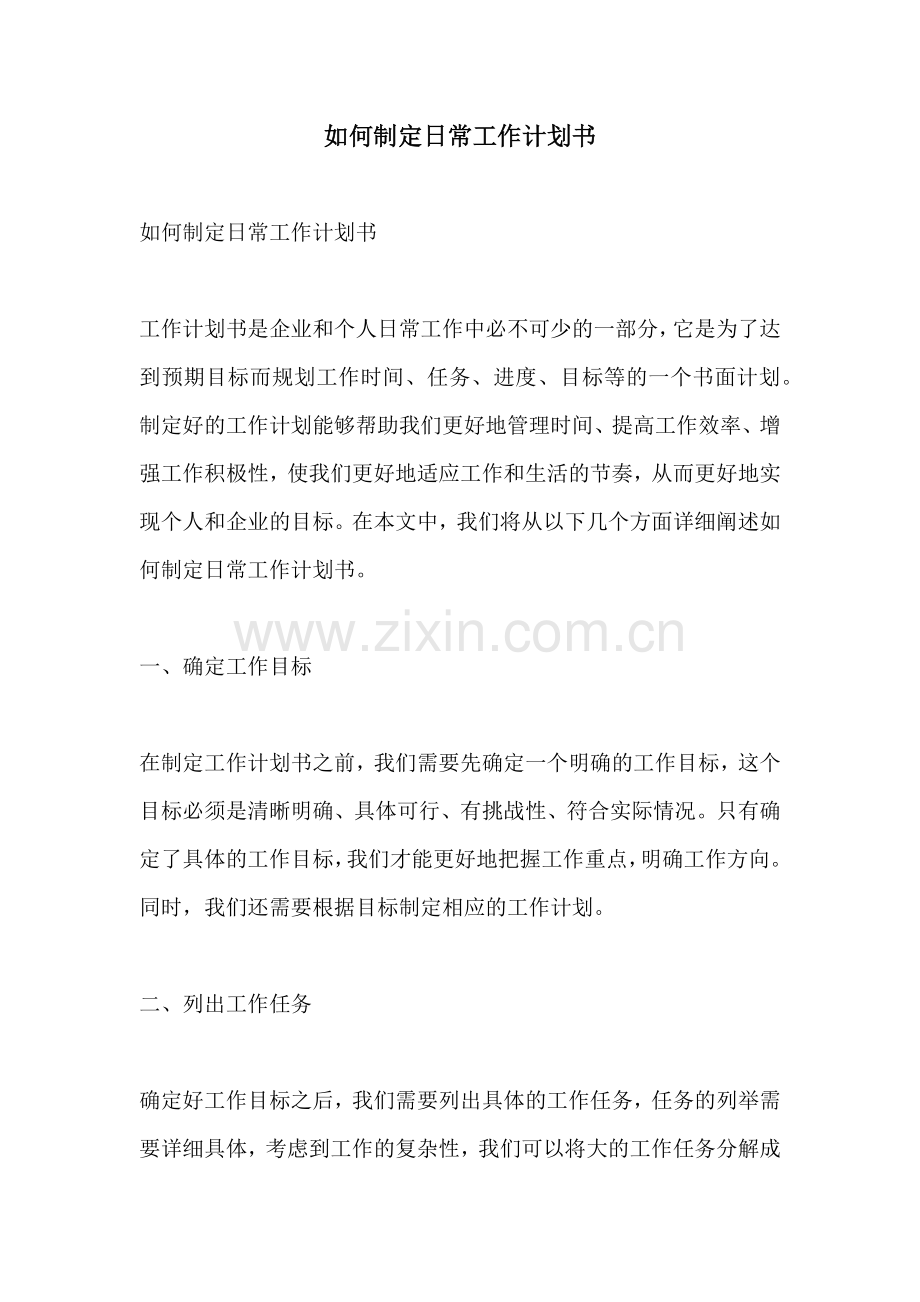 如何制定日常工作计划书

如何制定日常工作计划书

工作计划书是企业和个人日常工作中必不可少的一部分，它是为了达到预期目标而规划工作时间、任务、进度、目标等的一个书面计划。制定好的工作计划能够帮助我们更好地管理时间、提高工作效率、增强工作积极性，使我们更好地适应工作和生活的节奏，从而更好地实现个人和企业的目标。在本文中，我们将从以下几个方面详细阐述如何制定日常工作计划书。

www.zixin.com.cn

一、确定工作目标

在制定工作计划书之前，我们需要先确定一个明确的工作目标，这个目标必须是清晰明确、具体可行、有挑战性、符合实际情况。只有确定了具体的工作目标，我们才能更好地把握工作重点，明确工作方向。同时，我们还需要根据目标制定相应的工作计划。

二、列出工作任务

确定好工作目标之后，我们需要列出具体的工作任务，任务的列举需要详细具体，考虑到工作的复杂性，我们可以将大的工作任务分解成